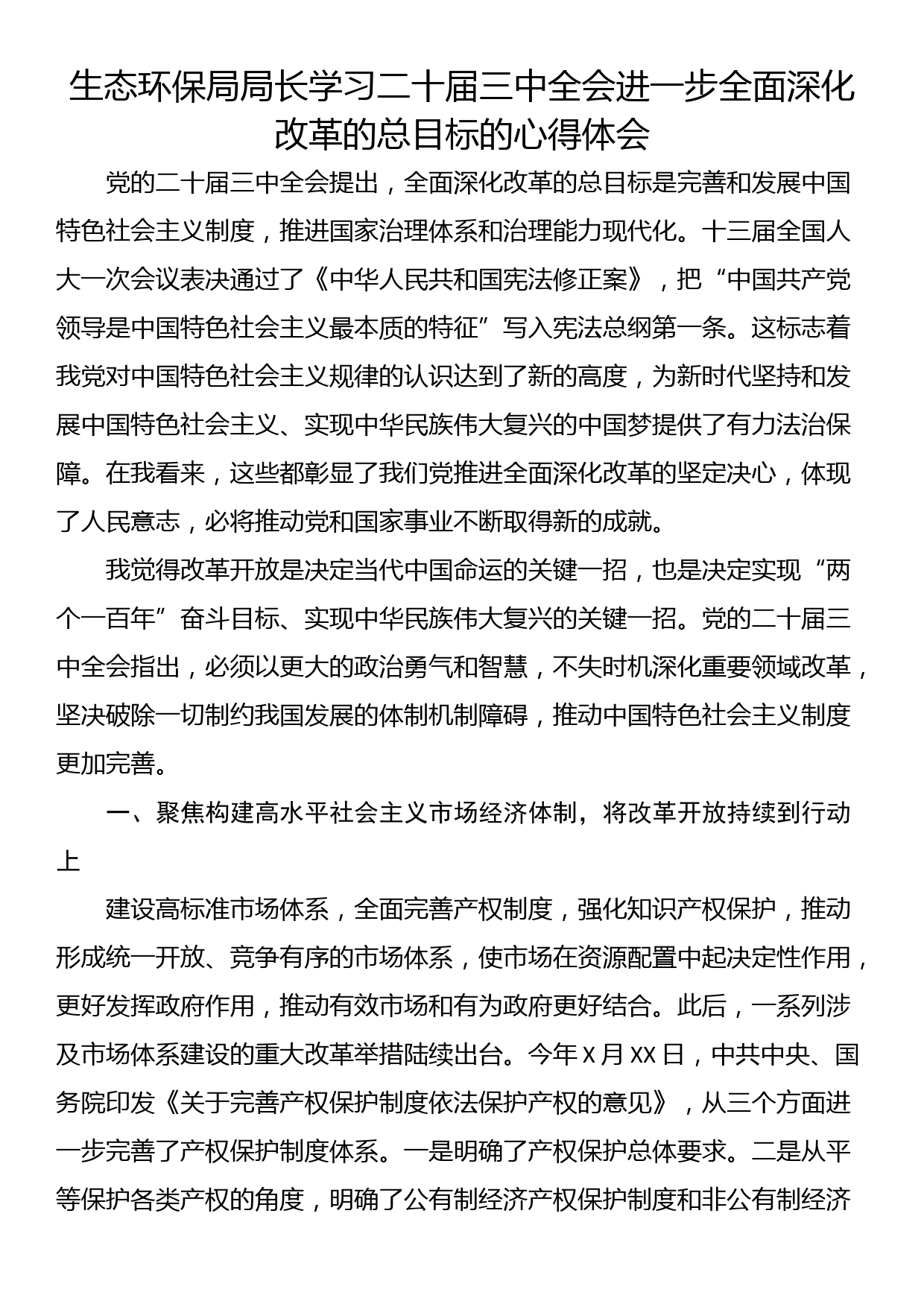 生态环保局局长学习二十届三中全会进一步全面深化改革的总目标的心得体会

党的二十届三中全会提出，全面深化改革的总目标是完善和发展中国特色社会主义制度，推进国家治理体系和治理能力现代化。十三届全国人大一次会议表决通过了《中华人民共和国宪法修正案》，把“中国共产党领导是中国特色社会主义最本质的特征”写入宪法总纲第一条。这标志着我党对中国特色社会主义规律的认识达到了新的高度，为新时代坚持和发展中国特色社会主义、实现中华民族伟大复兴的中国梦提供了有力法治保障。在我看来，这些都彰显了我们党推进全面深化改革的坚定决心，体现了人民意志，必将推动党和国家事业不断取得新的成就。

我觉得改革开放是决定当代中国命运的关键一招，也是决定实现“两个一百年”奋斗目标、实现中华民族伟大复兴的关键一招。党的二十届三中全会指出，必须以更大的政治勇气和智慧，不失时机深化重要领域改革，坚决破除一切制约我国发展的体制机制障碍，推动中国特色社会主义制度更加完善。

一、聚焦构建高水平社会主义市场经济体制，将改革开放持续到行动上

建设高标准市场体系，全面完善产权制度，强化知识产权保护，推动形成统一开放、竞争有序的市场体系，使市场在资源配置中起决定性作用，更好发挥政府作用，推动有效市场和有为政府更好结合。此后，一系列涉及市场体系建设的重大改革举措陆续出台。今年X月XX日，中共中央、国务院印发《关于完善产权保护制度依法保护产权的意见》，从三个方面进一步完善了产权保护制度体系。一是明确了产权保护总体要求。二是从平等保护各类产权的角度，明确了公有制经济产权保护制度和非公有制经济